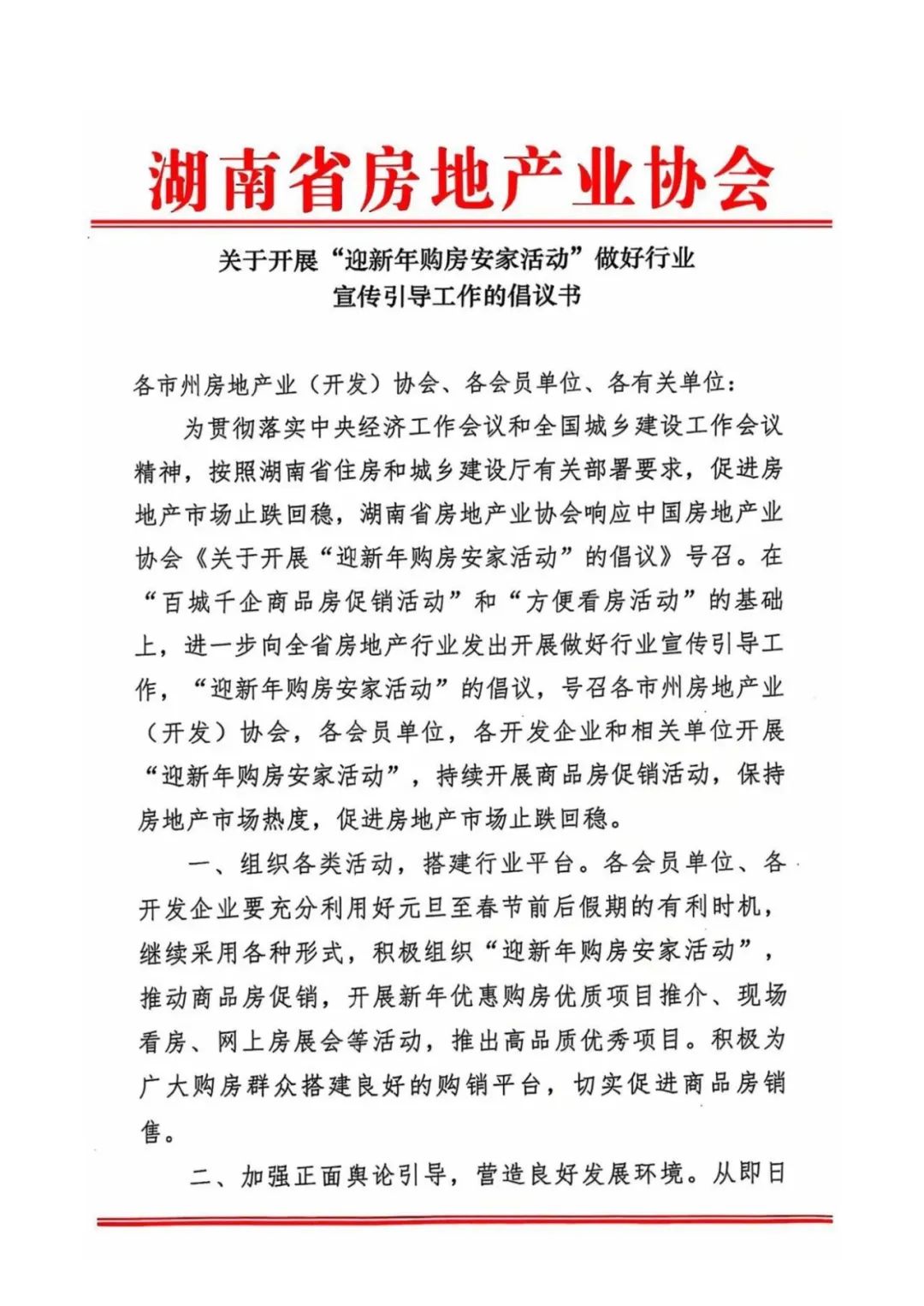 湖南省房地产业协会

关于开展“迎新年购房安家活动”做好行业宣传引导工作的倡议书

各市州房地产业（开发）协会、各会员单位、各有关单位：

为贯彻落实中央经济工作会议和全国城乡建设工作会议精神，按照湖南省住房和城乡建设厅有关部署要求，促进房地产市场止跌回稳，湖南省房地产业协会响应中国房地产业协会《关于开展“迎新年购房安家活动”的倡议》号召。在“百城千企商品房促销活动”和“方便看房活动”的基础上，进一步向全省房地产行业发出开展做好行业宣传引导工作，“迎新年购房安家活动”的倡议，号召各市州房地产业（开发）协会，各会员单位，各开发企业和相关单位开展“迎新年购房安家活动”，持续开展商品房促销活动，保持房地产市场热度，促进房地产市场止跌回稳。

一、组织各类活动，搭建行业平台。各会员单位、各开发企业要充分利用好元旦至春节前后假期的有利时机，继续采用各种形式，积极组织“迎新年购房安家活动”，推动商品房促销，开展新年优惠购房优质项目推介、现场看房、网上房展会等活动，推出高品质优秀项目。积极为广大购房群众搭建良好的购销平台，切实促进商品房销售。

二、加强正面舆论引导，营造良好发展环境。从即日